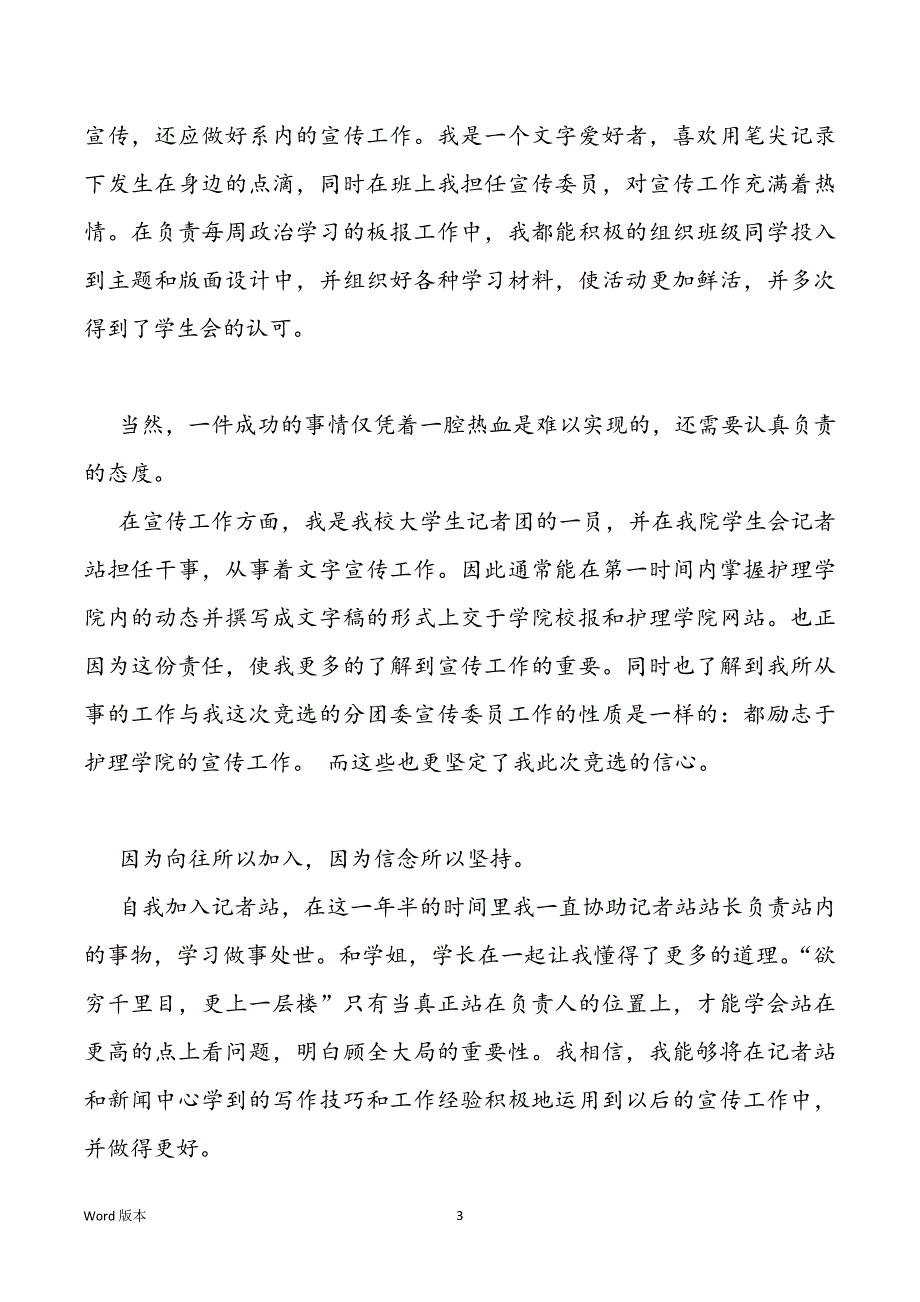 宣传，还应做好系内的宣传工作。我是一个文字爱好者，喜欢用笔尖记录下发生在身边的点滴，同时在班上我担任宣传委员，对宣传工作充满着热情。在负责每周政治学习的板报工作中，我都能积极的组织班级同学投入到主题和版面设计中，并组织好各种学习材料，使活动更加鲜活，并多次得到了学生会的认可。

当然，一件成功的事情仅凭着一腔热血是难以实现的，还需要认真负责的态度。

在宣传工作方面，我是我校大学生记者团的一员，并在我院学生会记者站担任干事，从事着文字宣传工作。因此通常能在第一时间内掌握护理学院内的动态并撰写成文字稿的形式上交于学院校报和护理学院网站。也正因为这份责任，使我更多的了解到宣传工作的重要。同时也了解到我所从事的工作与我这次竞选的分团委宣传委员工作的性质是一样的：都励志于护理学院的宣传工作。 而这些也更坚定了我此次竞选的信心。

因为向往所以加入，因为信念所以坚持。

自我加入记者站，在这一年半的时间里我一直协助记者站站长负责站内的事物，学习做事处世。和学姐，学长在一起让我懂得了更多的道理。“欲穷千里目，更上一层楼”只有当真正站在负责人的位置上，才能学会站在更高的点上看问题，明白顾全大局的重要性。我相信，我能够将在记者站和新闻中心学到的写作技巧和工作经验积极地运用到以后的宣传工作中，并做得更好。

Word 版本

3